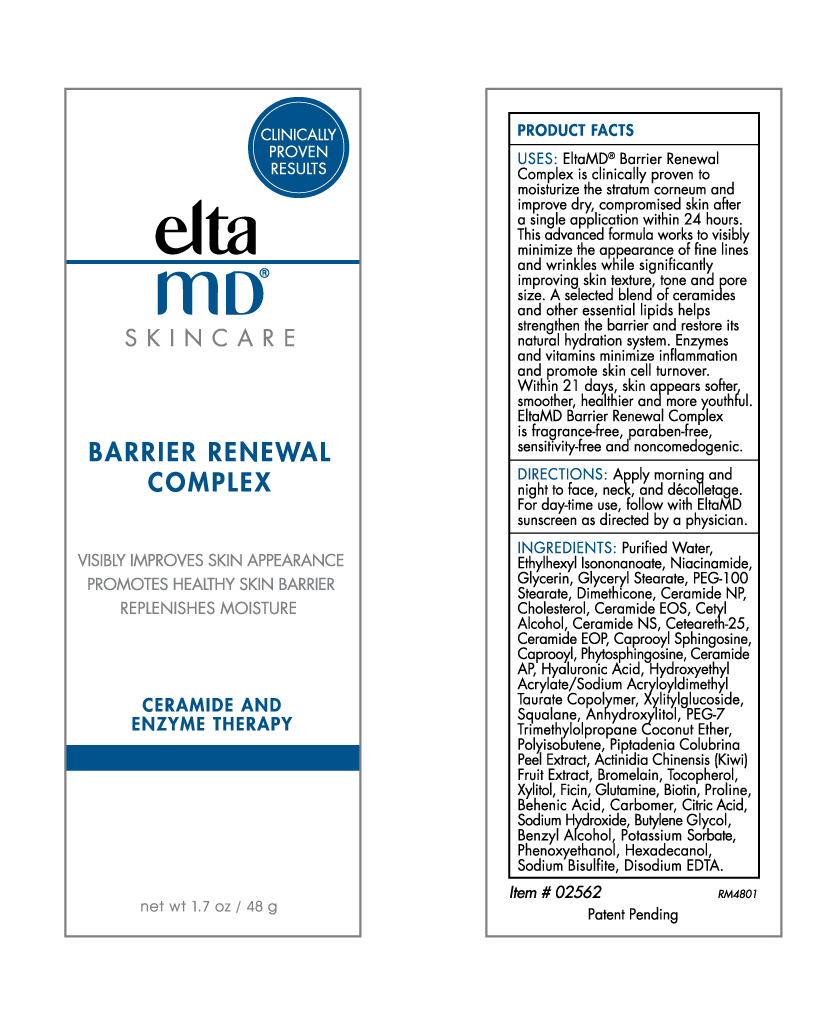 CLINICALLY PROVEN RESULTS

elta
MD®
SKINCARE

BARRIER RENEWAL COMPLEX

VISIBLY IMPROVES SKIN APPEARANCE
PROMOTES HEALTHY SKIN BARRIER
REPLENISHES MOISTURE

CERAMIDE AND ENZYME THERAPY

net wt 1.7 oz / 48 g

PRODUCT FACTS

USES: EltaMD® Barrier Renewal Complex is clinically proven to moisturize the stratum corneum and improve dry, compromised skin after a single application within 24 hours. This advanced formula works to visibly minimize the appearance of fine lines and wrinkles while significantly improving skin texture, tone and pore size. A selected blend of ceramides and other essential lipids helps strengthen the barrier and restore its natural hydration system. Enzymes and vitamins minimize inflammation and promote skin cell turnover. Within 21 days, skin appears softer, smoother, healthier and more youthful. EltaMD Barrier Renewal Complex is fragrance-free, paraben-free, sensitivity-free and noncomedogenic.

DIRECTIONS: Apply morning and night to face, neck, and décolletage. For day-time use, follow with EltaMD sunscreen as directed by a physician.

INGREDIENTS: Purified Water, Ethylhexyl Isononanoate, Niacinamide, Glycerin, Glyceryl Stearate, PEG-100 Stearate, Dimethicone, Ceramide NP, Cholesterol, Ceramide EOS, Cetyl Alcohol, Ceramide NS, Ceteareth-25, Ceramide EOP, Caprooyl Sphingosine, Caprooyl, Phytosphingosine, Ceramide AP, Hyaluronic Acid, Hydroxyethyl Acrylate/Sodium Acryloyldimethyl Taurate Copolymer, Xylitylglucoside, Squalane, Anhydroxylitol, PEG-7 Trimethylolpropane Coconut Ether, Polyisobutene, Piptadenia Colubrina Peel Extract, Actinidia Chinensis (Kiwi) Fruit Extract, Bromelain, Tocopherol, Xylitol, Ficin, Glutamine, Biotin, Proline, Behenic Acid, Carbomer, Citric Acid, Sodium Hydroxide, Butylene Glycol, Benzyl Alcohol, Potassium Sorbate, Phenoxyethanol, Hexadecanol, Sodium Bisulfite, Disodium EDTA.

Item # 02562
RM4801
Patent Pending